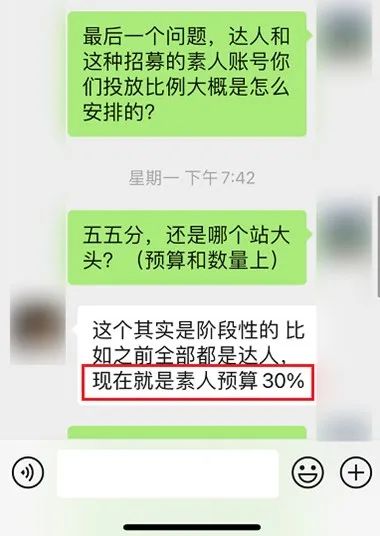 最后一个问题，达人和这种招募的素人账号你们投放比例大概是怎么安排的？

星期一 下午7:42

五五分，还是哪个站大头？（预算和数量上）

这个其实是阶段性的 比如之前全部都是达人，现在就是素人预算 30%